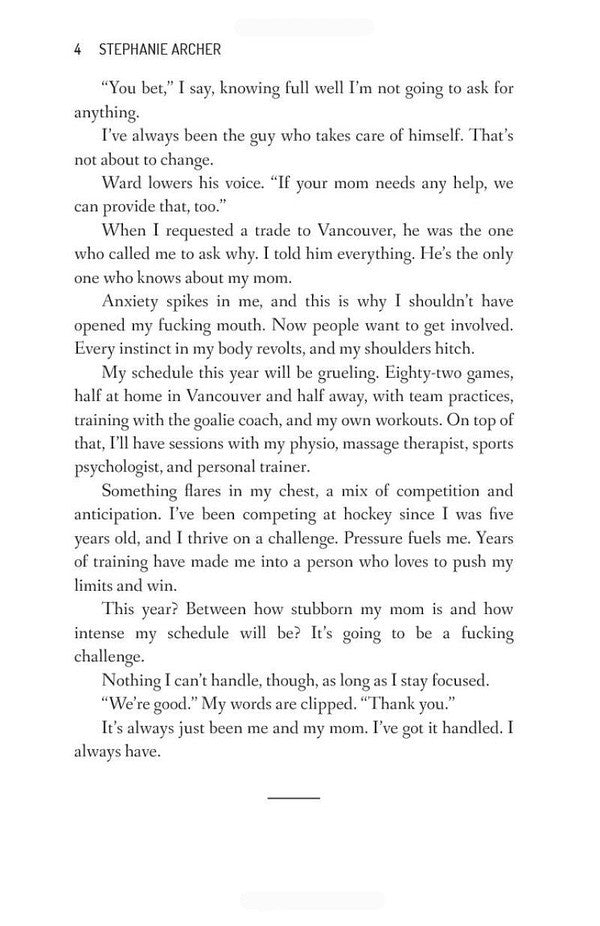 4 STEPHANIE ARCHER

“You bet,” I say, knowing full well I’m not going to ask for anything.

I’ve always been the guy who takes care of himself. That’s not about to change.

Ward lowers his voice. “If your mom needs any help, we can provide that, too.”

When I requested a trade to Vancouver, he was the one who called me to ask why. I told him everything. He’s the only one who knows about my mom.

Anxiety spikes in me, and this is why I shouldn’t have opened my fucking mouth. Now people want to get involved. Every instinct in my body revolts, and my shoulders hitch.

My schedule this year will be grueling. Eighty-two games, half at home in Vancouver and half away, with team practices, training with the goalie coach, and my own workouts. On top of that, I’ll have sessions with my physio, massage therapist, sports psychologist, and personal trainer.

Something flares in my chest, a mix of competition and anticipation. I’ve been competing at hockey since I was five years old, and I thrive on a challenge. Pressure fuels me. Years of training have made me into a person who loves to push my limits and win.

This year? Between how stubborn my mom is and how intense my schedule will be? It’s going to be a fucking challenge.

Nothing I can’t handle, though, as long as I stay focused.

“We’re good.” My words are clipped. “Thank you.”

It’s always just been me and my mom. I’ve got it handled. I always have.